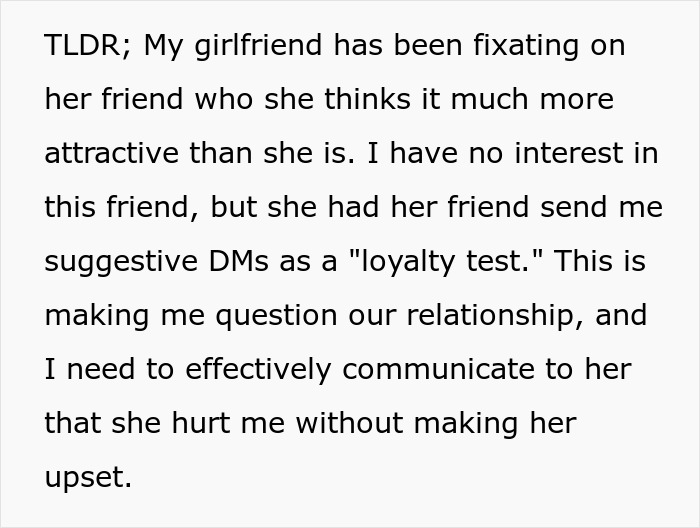 TLDR; My girlfriend has been fixating on her friend who she thinks it much more attractive than she is. I have no interest in this friend, but she had her friend send me suggestive DMs as a "loyalty test." This is making me question our relationship, and I need to effectively communicate to her that she hurt me without making her upset.